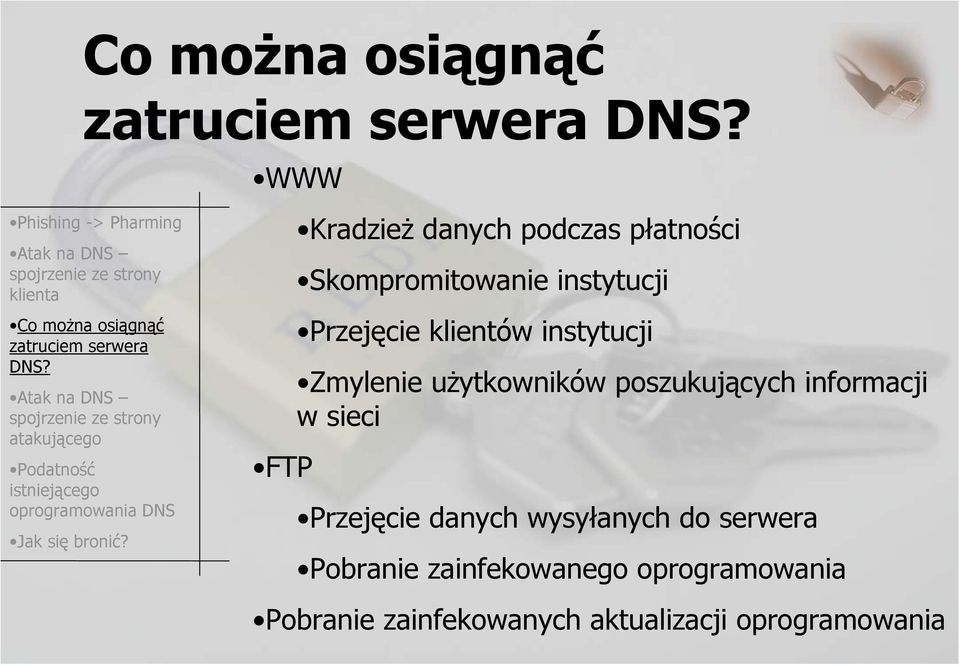 Co można osiągnąć zatruciem serwera DNS?

•Phishing -> Pharming
•Atak na DNS – spojrzenie ze strony klienta
•Co można osiągnąć zatruciem serwera DNS?
•Atak na DNS – spojrzenie ze strony atakującego
•Podatność istniejącego oprogramowania DNS
•Jak się bronić?

•WWW
•Kradzież danych podczas płatności
•Skompromitowanie instytucji
•Przejęcie klientów instytucji
•Zmylenie użytkowników poszukujących informacji w sieci
•FTP
•Przejęcie danych wysyłanych do serwera
•Pobranie zainfekowanego oprogramowania
•Pobranie zainfekowanych aktualizacji oprogramowania